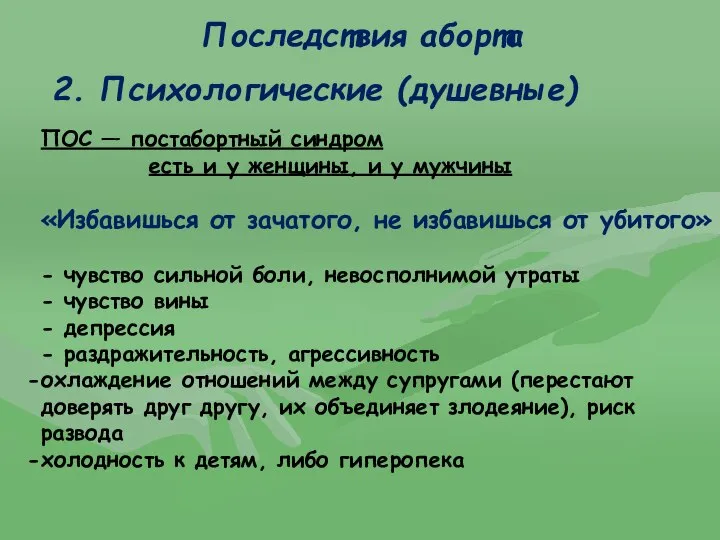 Последствия аборта

2. Психологические (душевные)

ПОС — постабортный синдром
есть и у женщины, и у мужчины

«Избавишься от зачатого, не избавишься от убитого»

- чувство сильной боли, невосполнимой утраты
- чувство вины
- депрессия
- раздражительность, агрессивность
-охлаждение отношений между супругами (перестают доверять друг другу, их объединяет злодеяние), риск развода
-холодность к детям, либо гиперопека